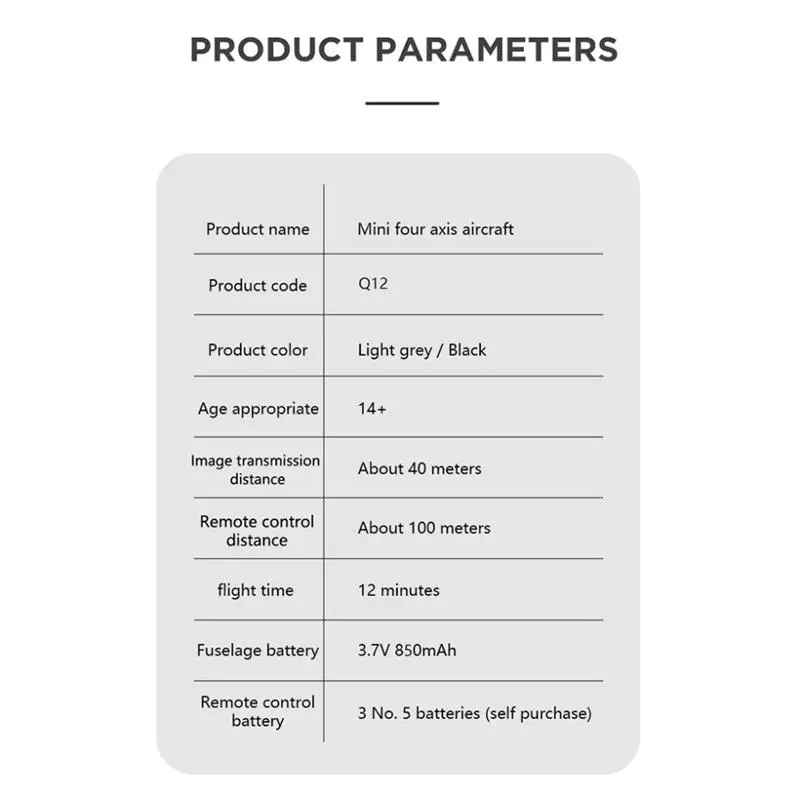 PRODUCT PARAMETERS

| Product name | Mini four axis aircraft |
|---|---|
| Product code | Q12 |
| Product color | Light grey / Black |
| Age appropriate | 14+ |
| Image transmission distance | About 40 meters |
| Remote control distance | About 100 meters |
| flight time | 12 minutes |
| Fuselage battery | 3.7V 850mAh |
| Remote control battery | 3 No. 5 batteries (self purchase) |